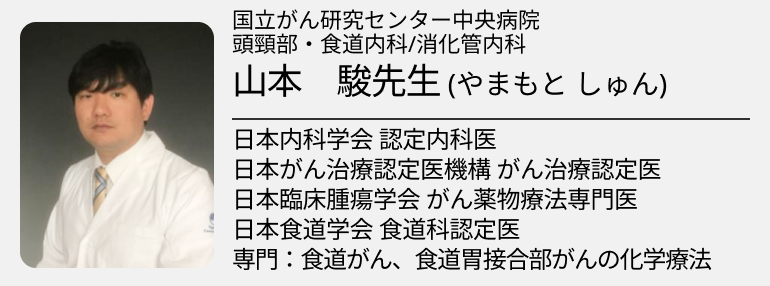 国立がん研究センター中央病院
頭頸部・食道内科/消化管内科
山本　駿先生 (やまもと しゅん)

日本内科学会 認定内科医
日本がん治療認定医機構 がん治療認定医
日本臨床腫瘍学会 がん薬物療法専門医
日本食道学会 食道科認定医
専門：食道がん、食道胃接合部がんの化学療法